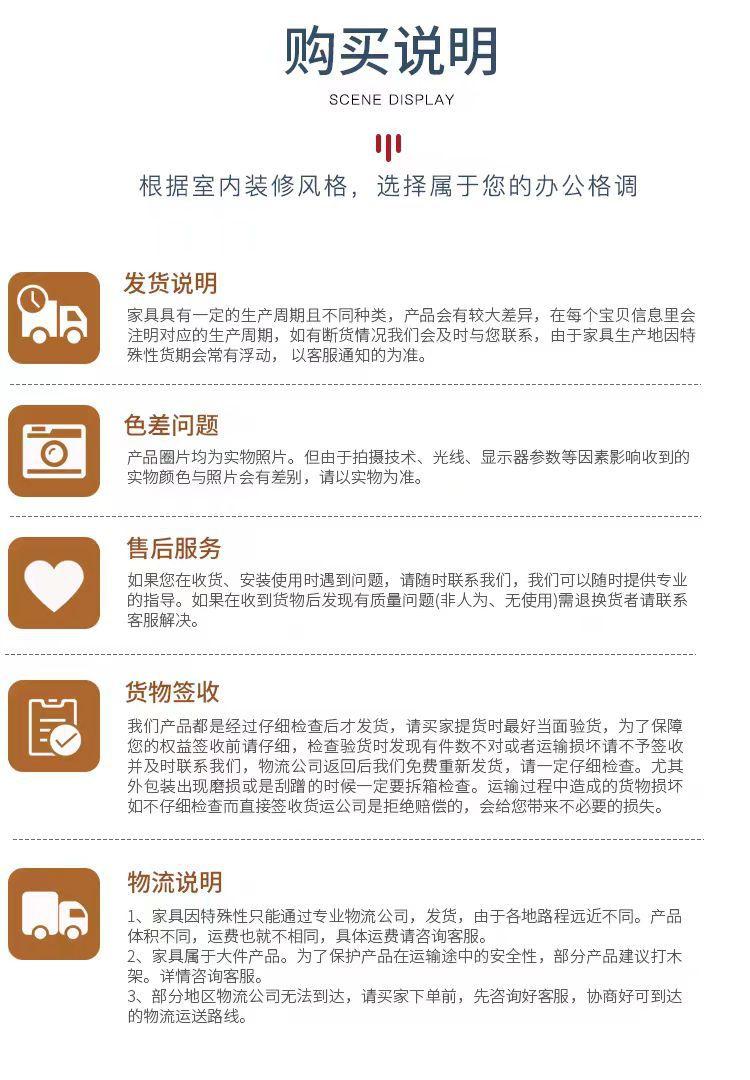 购买说明

SCENE DISPLAY

根据室内装修风格，选择属于您的办公格调

发货说明

家具具有一定的生产周期且不同种类，产品会有较大差异，在每个宝贝信息里会注明对应的生产周期，如有断货情况我们会及时与您联系，由于家具生产地因特殊性货期会常有浮动，以客服通知的为准。

色差问题

产品图片均为实物照片。但由于拍摄技术、光线、显示器参数等因素影响收到的实物颜色与照片会有差别，请以实物为准。

售后服务

如果您在收货、安装使用时遇到问题，请随时联系我们，我们可以随时提供专业的指导。如果在收到货物后发现有质量问题(非人为、无使用)需退换货者请联系客服解决。

货物签收

我们产品都是经过仔细检查后才发货，请买家提货时最好当面验货，为了保障您的权益签收前请仔细，检查验货时发现有件数不对或者运输损坏请不予签收并及时联系我们，物流公司返回后我们免费重新发货，请一定仔细检查。尤其外包装出现磨损或是刮蹭的时候一定要拆箱检查。运输过程中造成的货物损坏如不仔细检查而直接签收货运公司是拒绝赔偿的，会给您带来不必要的损失。

物流说明

1、家具因特殊性只能通过专业物流公司，发货，由于各地路程远近不同。产品体积不同，运费也就不相同，具体运费请咨询客服。
2、家具属于大件产品。为了保护产品在运输途中的安全性，部分产品建议打木架。详情咨询客服。
3、部分地区物流公司无法到达，请买家下单前，先咨询好客服，协商好可到达的物流运送路线。